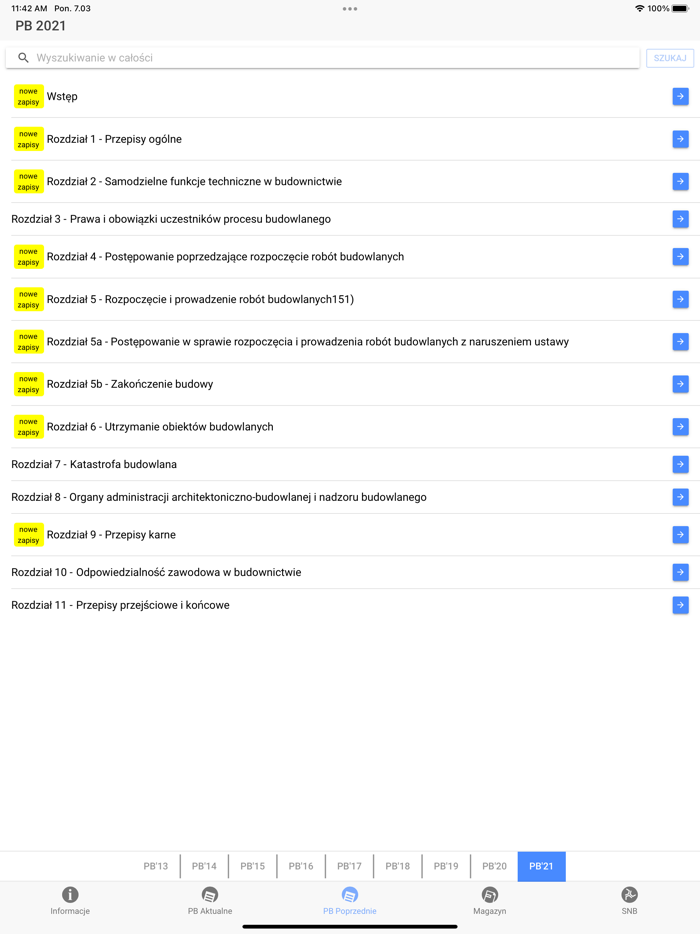 11:42 AM Pon. 7.03
100%

PB 2021

Wyszukiwanie w całości
SZUKAJ

nowe zapisy Wstęp

nowe zapisy Rozdział 1 - Przepisy ogólne

nowe zapisy Rozdział 2 - Samodzielne funkcje techniczne w budownictwie

Rozdział 3 - Prawa i obowiązki uczestników procesu budowlanego

nowe zapisy Rozdział 4 - Postępowanie poprzedzające rozpoczęcie robót budowlanych

nowe zapisy Rozdział 5 - Rozpoczęcie i prowadzenie robót budowlanych151)

nowe zapisy Rozdział 5a - Postępowanie w sprawie rozpoczęcia i prowadzenia robót budowlanych z naruszeniem ustawy

nowe zapisy Rozdział 5b - Zakończenie budowy

nowe zapisy Rozdział 6 - Utrzymanie obiektów budowlanych

Rozdział 7 - Katastrofa budowlana

Rozdział 8 - Organy administracji architektoniczno-budowlanej i nadzoru budowlanego

nowe zapisy Rozdział 9 - Przepisy karne

Rozdział 10 - Odpowiedzialność zawodowa w budownictwie

Rozdział 11 - Przepisy przejściowe i końcowe

PB'13 PB'14 PB'15 PB'16 PB'17 PB'18 PB'19 PB'20 PB'21

Informacje PB Aktualne PB Poprzednie Magazyn SNB